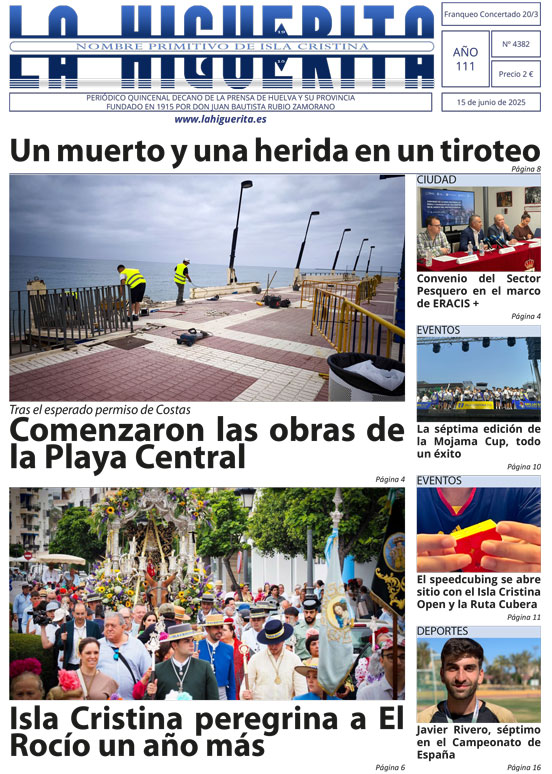 LA HIGUERITA
NOMBRE PRIMITIVO DE ISLA CRISTINA

Franqueo Concertado 20/3

AÑO 111

Nº 4382

Precio 2 €

PERIÓDICO QUINCENAL DECANO DE LA PRENSA DE HUELVA Y SU PROVINCIA
FUNDADO EN 1915 POR DON JUAN BAUTISTA RUBIO ZAMORANO

15 de junio de 2025

www.lahiguerita.es

Un muerto y una herida en un tiroteo
Página 8

Tras el esperado permiso de Costas
Comenzaron las obras de la Playa Central
Página 4

Isla Cristina peregrina a El Rocío un año más
Página 6

CIUDAD
Convenio del Sector Pesquero en el marco de ERACIS +
Página 4

EVENTOS
La séptima edición de la Mojama Cup, todo un éxito
Página 10

EVENTOS
El speedcubing se abre sitio con el Isla Cristina Open y la Ruta Cubera
Página 11

DEPORTES
Javier Rivero, séptimo en el Campeonato de España
Página 16